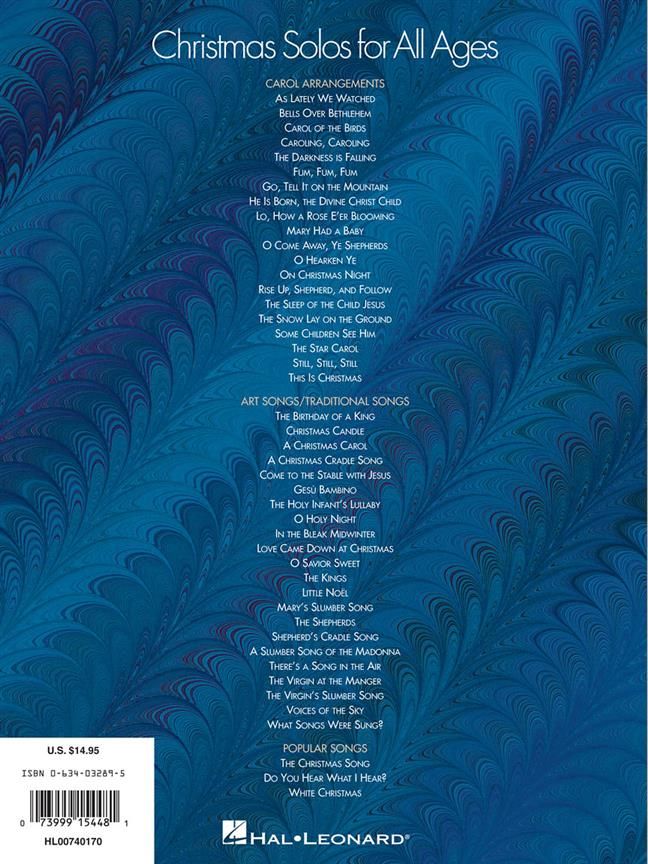 Christmas Solos for All Ages

CAROL ARRANGEMENTS
As Lately We Watched
Bells Over Bethlehem
Carol of the Birds
Caroling, Caroling
The Darkness is Falling
Fum, Fum, Fum
Go, Tell It on the Mountain
He Is Born, the Divine Christ Child
Lo, How a Rose E'er Blooming
Mary Had a Baby
O Come Away, Ye Shepherds
O Hearken Ye
On Christmas Night
Rise Up, Shepherd, and Follow
The Sleep of the Child Jesus
The Snow Lay on the Ground
Some Children See Him
The Star Carol
Still, Still, Still
This Is Christmas

ART SONGS/TRADITIONAL SONGS
The Birthday of a King
Christmas Candle
A Christmas Carol
A Christmas Cradle Song
Come to the Stable with Jesus
Gesù Bambino
The Holy Infant's Lullaby
O Holy Night
In the Bleak Midwinter
Love Came Down at Christmas
O Savior Sweet
The Kings
Little Noël
Mary's Slumber Song
The Shepherds
Shepherd's Cradle Song
A Slumber Song of the Madonna
There's a Song in the Air
The Virgin at the Manger
The Virgin's Slumber Song
Voices of the Sky
What Songs Were Sung?

POPULAR SONGS
The Christmas Song
Do You Hear What I Hear?
White Christmas

U.S. $14.95

ISBN 0-634-03289-5

0 73999 15448 1

HL00740170

HAL•LEONARD®